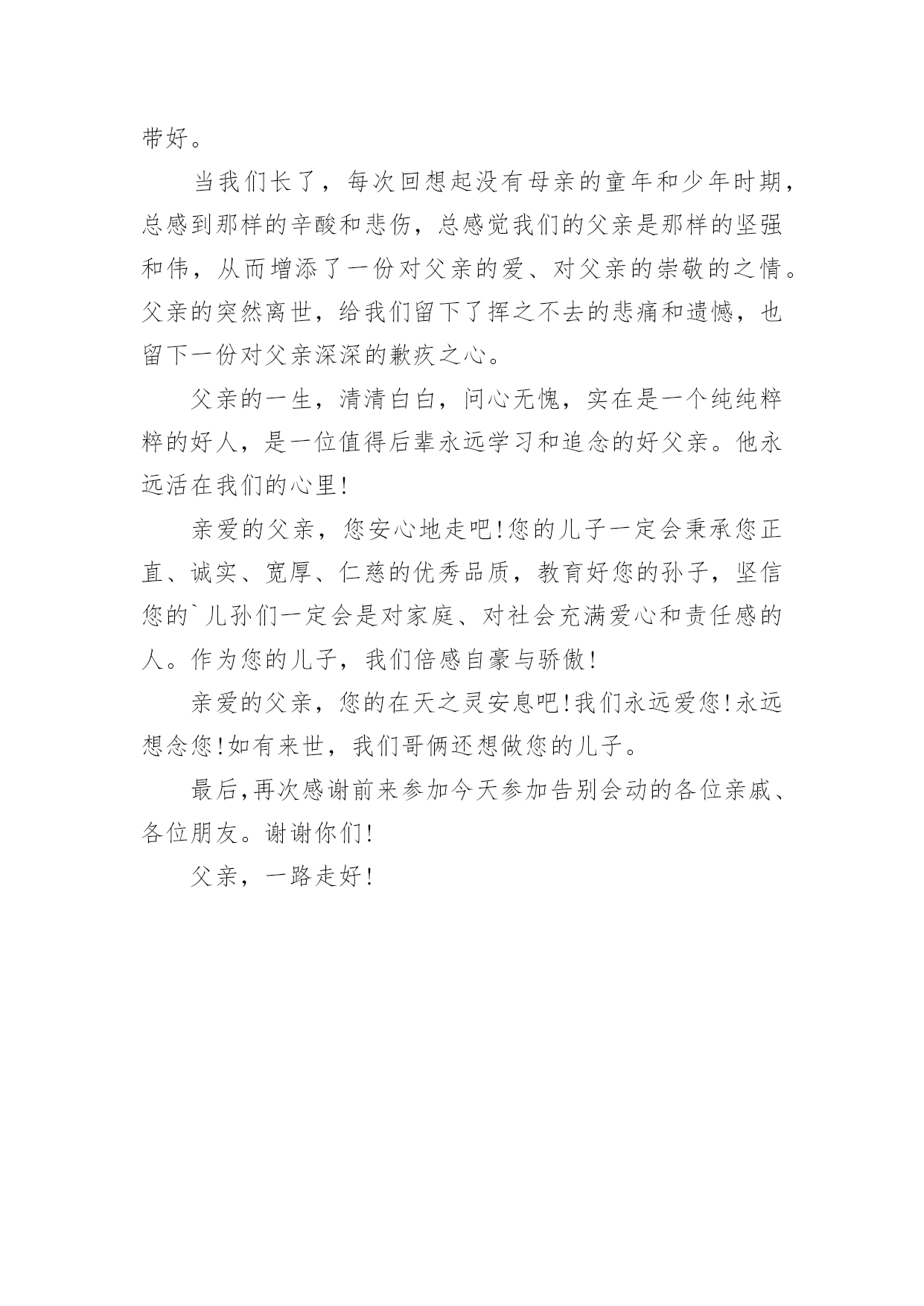 带好。

当我们长了，每次回想起没有母亲的童年和少年时期，总感到那样的辛酸和悲伤，总感觉我们的父亲是那样的坚强和伟，从而增添了一份对父亲的爱、对父亲的崇敬的之情。父亲的突然离世，给我们留下了挥之不去的悲痛和遗憾，也留下一份对父亲深深的歉疚之心。

父亲的一生，清清白白，问心无愧，实在是一个纯纯粹粹的好人，是一位值得后辈永远学习和追念的好父亲。他永远活在我们的心里!

亲爱的父亲，您安心地走吧!您的儿子一定会秉承您正直、诚实、宽厚、仁慈的优秀品质，教育好您的孙子，坚信您的`儿孙们一定会是对家庭、对社会充满爱心和责任感的人。作为您的儿子，我们倍感自豪与骄傲!

亲爱的父亲，您的在天之灵安息吧!我们永远爱您!永远想念您!如有来世，我们哥俩还想做您的儿子。

最后,再次感谢前来参加今天参加告别会动的各位亲戚、各位朋友。谢谢你们!

父亲，一路走好!